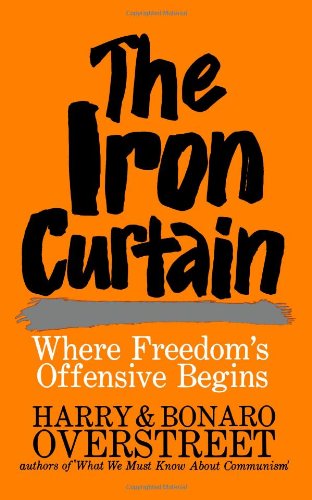 The Iron Curtain

Where Freedom's Offensive Begins

HARRY & BONARO OVERSTREET

authors of 'What We Must Know About Communism'